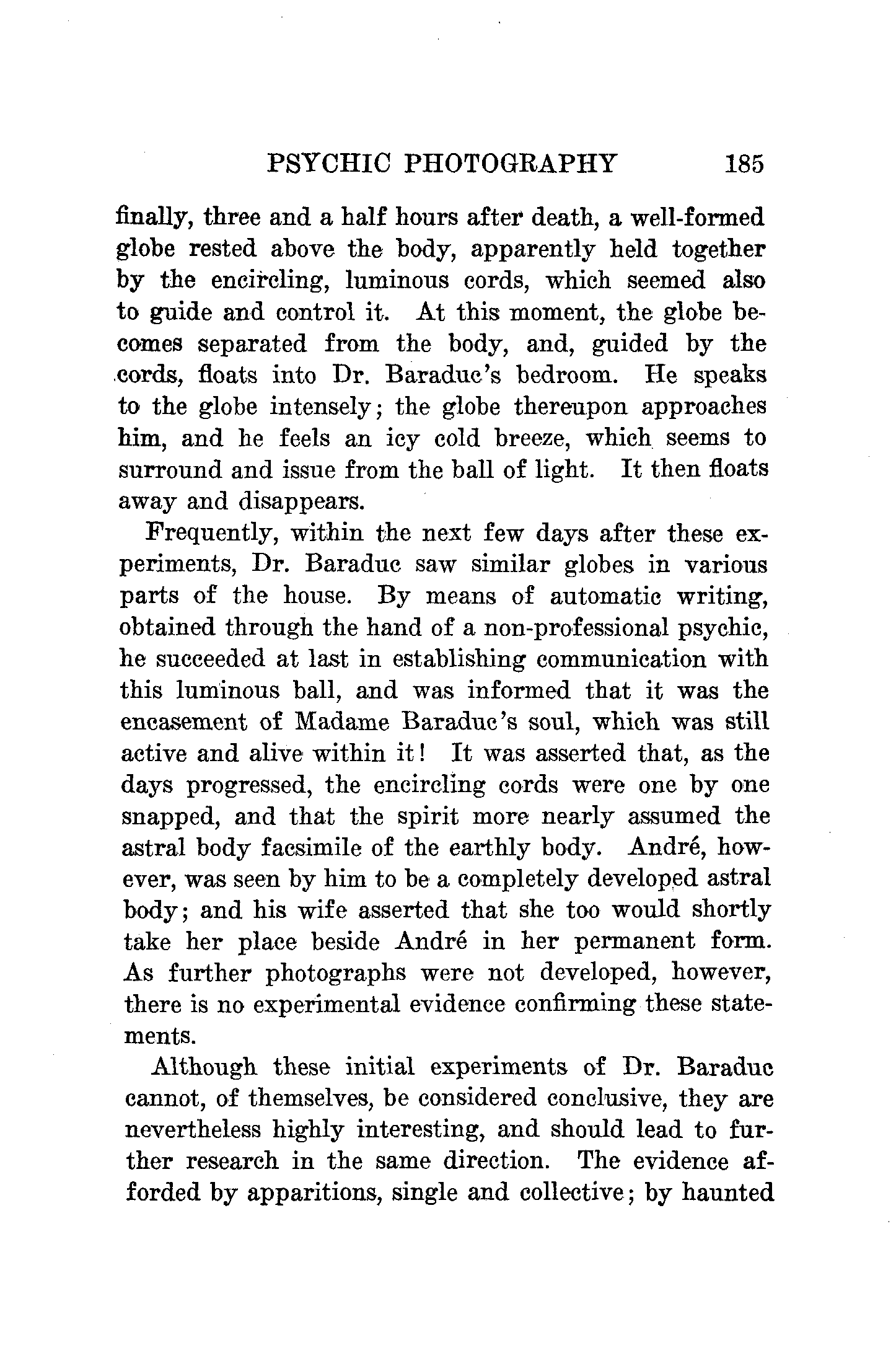 PSYCHIC PHOTOGRAPHY 185

finally, three and a half hours after death, a well-formed globe rested above the body, apparently held together by the encircling, luminous cords, which seemed also to guide and control it. At this moment, the globe becomes separated from the body, and, guided by the cords, floats into Dr. Baraduc's bedroom. He speaks to the globe intensely; the globe thereupon approaches him, and he feels an icy cold breeze, which seems to surround and issue from the ball of light. It then floats away and disappears.

Frequently, within the next few days after these experiments, Dr. Baraduc saw similar globes in various parts of the house. By means of automatic writing, obtained through the hand of a non-professional psychic, he succeeded at last in establishing communication with this luminous ball, and was informed that it was the encasement of Madame Baraduc's soul, which was still active and alive within it! It was asserted that, as the days progressed, the encircling cords were one by one snapped, and that the spirit more nearly assumed the astral body facsimile of the earthly body. André, however, was seen by him to be a completely developed astral body; and his wife asserted that she too would shortly take her place beside André in her permanent form. As further photographs were not developed, however, there is no experimental evidence confirming these statements.

Although these initial experiments of Dr. Baraduc cannot, of themselves, be considered conclusive, they are nevertheless highly interesting, and should lead to further research in the same direction. The evidence afforded by apparitions, single and collective; by haunted